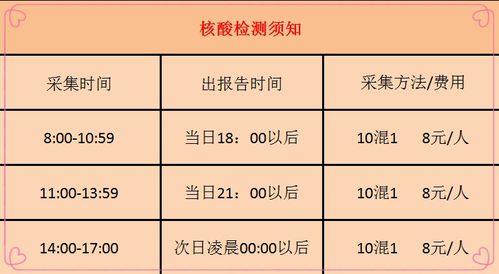 核酸检测须知

| 采集时间 | 出报告时间 | 采集方法/费用 |
|---|---|---|
| 8:00-10:59 | 当日18：00以后 | 10混1　8元/人 |
| 11:00-13:59 | 当日21：00以后 | 10混1　8元/人 |
| 14:00-17:00 | 次日凌晨00:00以后 | 10混1　8元/人 |